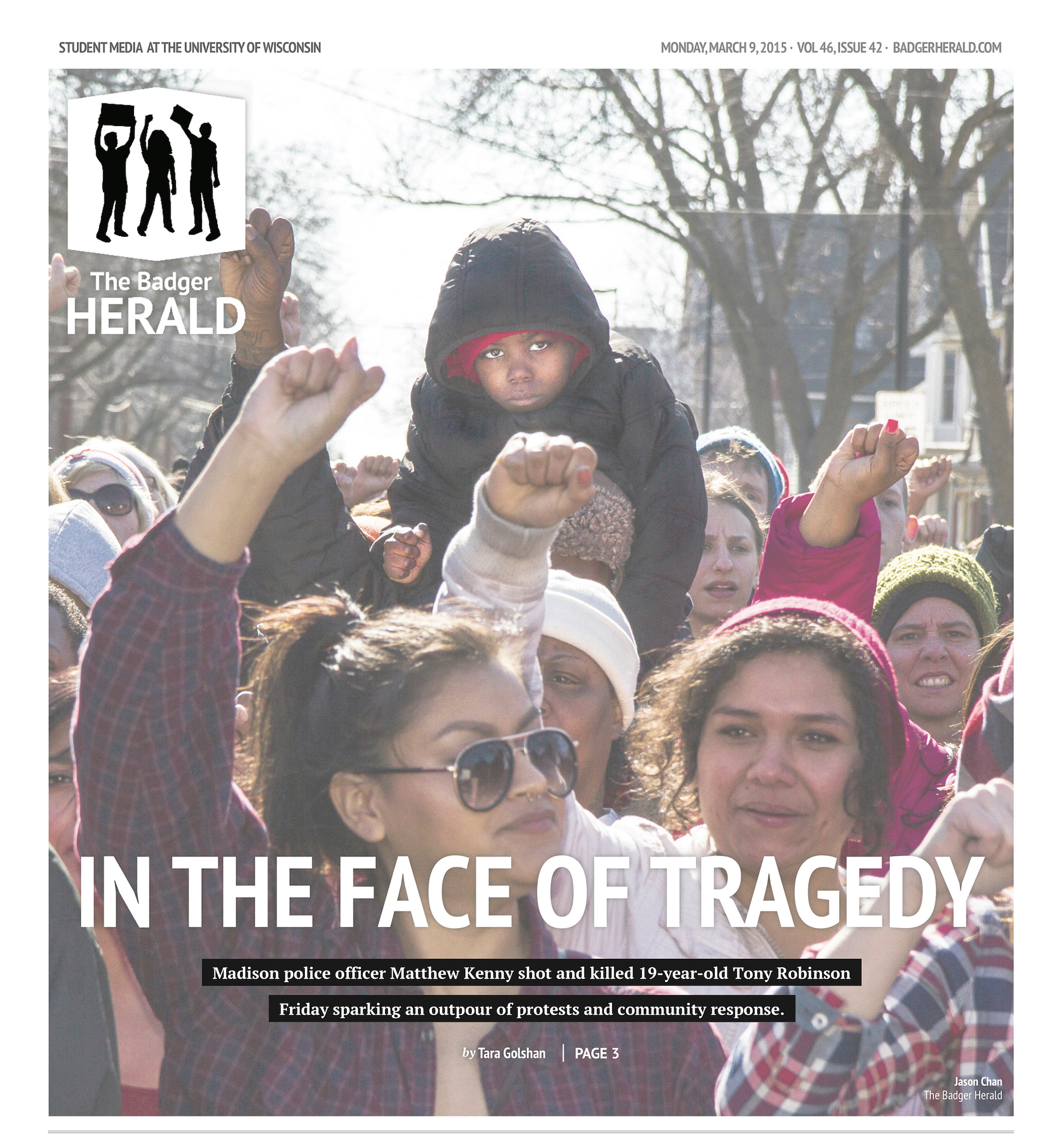 STUDENT MEDIA AT THE UNIVERSITY OF WISCONSIN

MONDAY, MARCH 9, 2015 · VOL 46, ISSUE 42 · BADGERHERALD.COM

The Badger HERALD

IN THE FACE OF TRAGEDY

Madison police officer Matthew Kenny shot and killed 19-year-old Tony Robinson Friday sparking an outpour of protests and community response.

by Tara Golshan | PAGE 3

Jason Chan
The Badger Herald